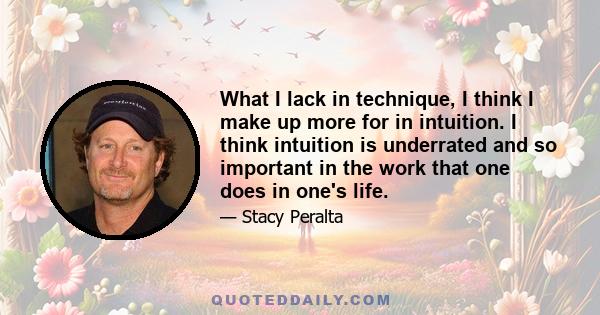 What I lack in technique, I think I make up more for in intuition. I think intuition is underrated and so important in the work that one does in one's life.

— Stacy Peralta

QUOTEDDAILY.COM